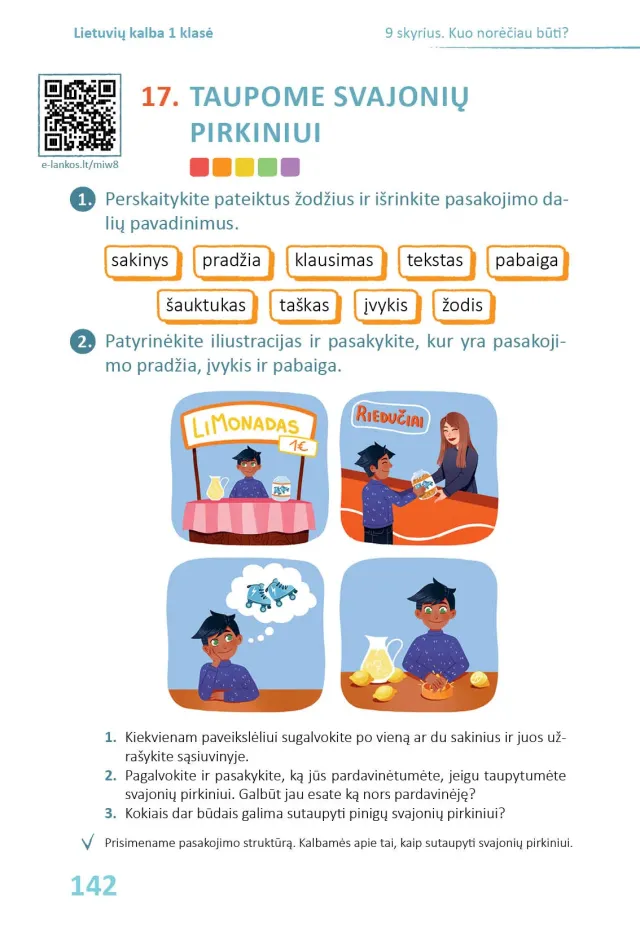 Lietuvių kalba 1 klasė

9 skyrius. Kuo norėčiau būti?

e-lankos.lt/miw8

17. TAUPOME SVAJONIŲ PIRKINIUI

1. Perskaitykite pateiktus žodžius ir išrinkite pasakojimo dalių pavadinimus.

sakinys pradžia klausimas tekstas pabaiga

šauktukas taškas įvykis žodis

2. Patyrinėkite iliustracijas ir pasakykite, kur yra pasakojimo pradžia, įvykis ir pabaiga.

LIMONADAS 1€

RIEDUČIAI

1. Kiekvienam paveikslėliui sugalvokite po vieną ar du sakinius ir juos užrašykite sąsiuvinyje.
2. Pagalvokite ir pasakykite, ką jūs pardavinėtumėte, jeigu taupytumėte svajonių pirkiniui. Galbūt jau esate ką nors pardavinėję?
3. Kokiais dar būdais galima sutaupyti pinigų svajonių pirkiniui?

Prisimename pasakojimo struktūrą. Kalbamės apie tai, kaip sutaupyti svajonių pirkiniui.

142